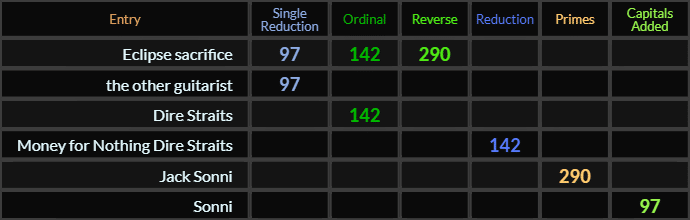 | Entry | Single Reduction | Ordinal | Reverse | Reduction | Primes | Capitals Added |
|---|---|---|---|---|---|---|
| Eclipse sacrifice | 97 | 142 | 290 | | | |
| the other guitarist | 97 | | | | | |
| Dire Straits | | 142 | | | | |
| Money for Nothing Dire Straits | | | | 142 | | |
| Jack Sonni | | | | | 290 | |
| Sonni | | | | | | 97 |